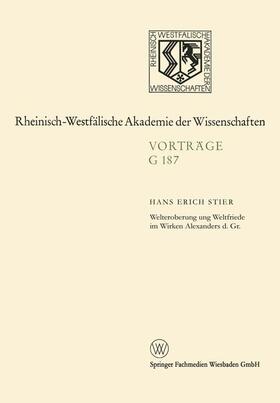 RHEINISCH WESTFÄLISCHE AKADEMIE DER WISSENSCHAFTEN

Rheinisch-Westfälische Akademie der Wissenschaften

VORTRÄGE
G 187

HANS ERICH STIER

Welteroberung ung Weltfriede im Wirken Alexanders d. Gr.

W

Springer Fachmedien Wiesbaden GmbH